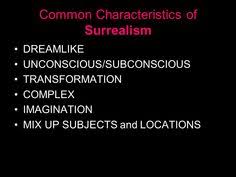 Common Characteristics of
Surrealism

• DREAMLIKE
• UNCONSCIOUS/SUBCONSCIOUS
• TRANSFORMATION
• COMPLEX
• IMAGINATION
• MIX UP SUBJECTS and LOCATIONS